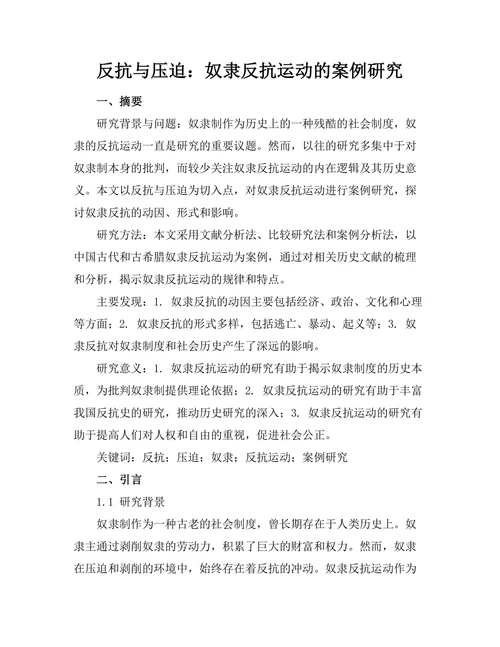 反抗与压迫：奴隶反抗运动的案例研究

一、摘要

研究背景与问题：奴隶制作为历史上的一种残酷的社会制度，奴隶的反抗运动一直是研究的重要议题。然而，以往的研究多集中于对奴隶制本身的批判，而较少关注奴隶反抗运动的内在逻辑及其历史意义。本文以反抗与压迫为切入点，对奴隶反抗运动进行案例研究，探讨奴隶反抗的动因、形式和影响。

研究方法：本文采用文献分析法、比较研究法和案例分析法，以中国古代和古希腊奴隶反抗运动为案例，通过对相关历史文献的梳理和分析，揭示奴隶反抗运动的规律和特点。

主要发现：1. 奴隶反抗的动因主要包括经济、政治、文化和心理等方面；2. 奴隶反抗的形式多样，包括逃亡、暴动、起义等；3. 奴隶反抗对奴隶制度和社会历史产生了深远的影响。

研究意义：1. 奴隶反抗运动的研究有助于揭示奴隶制度的历史本质，为批判奴隶制提供理论依据；2. 奴隶反抗运动的研究有助于丰富我国反抗史的研究，推动历史研究的深入；3. 奴隶反抗运动的研究有助于提高人们对人权和自由的重视，促进社会公正。

关键词：反抗；压迫；奴隶；反抗运动；案例研究

二、引言

1.1 研究背景

奴隶制作为一种古老的社会制度，曾长期存在于人类历史上。奴隶主通过剥削奴隶的劳动力，积累了巨大的财富和权力。然而，奴隶在压迫和剥削的环境中，始终存在着反抗的冲动。奴隶反抗运动作为